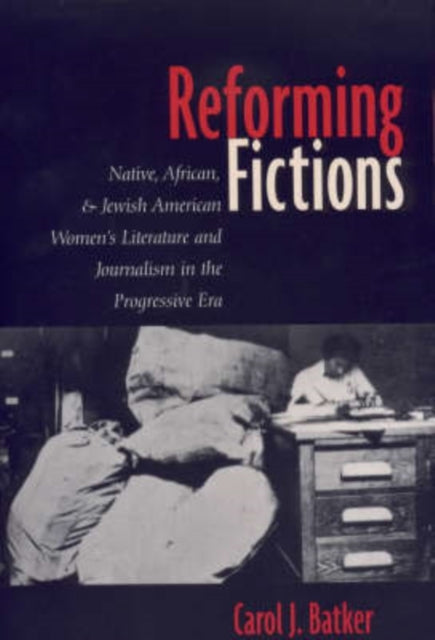 Reforming Fictions

Native, African, & Jewish American Women's Literature and Journalism in the Progressive Era

Carol J. Batker